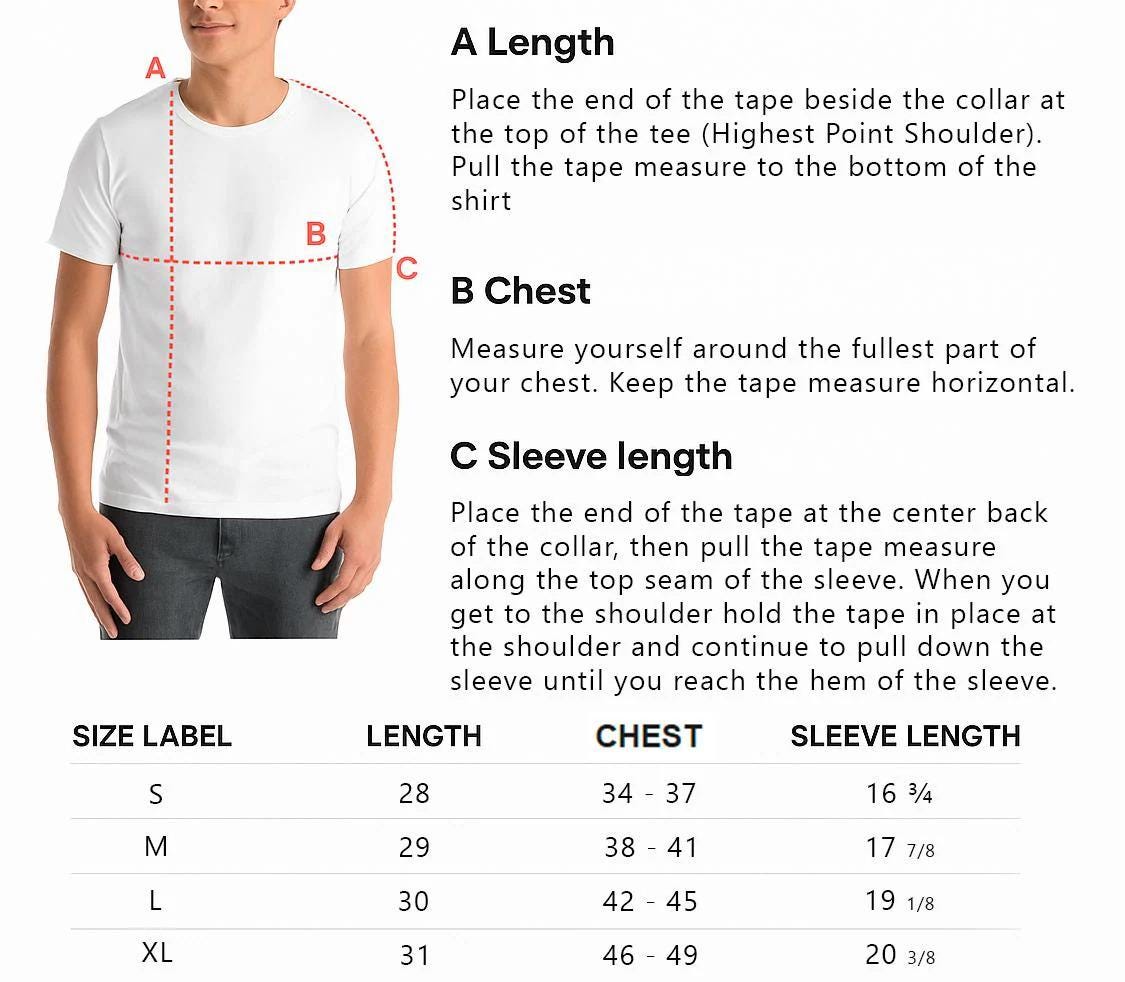 A

B

C

A Length

Place the end of the tape beside the collar at the top of the tee (Highest Point Shoulder). Pull the tape measure to the bottom of the shirt

B Chest

Measure yourself around the fullest part of your chest. Keep the tape measure horizontal.

C Sleeve length

Place the end of the tape at the center back of the collar, then pull the tape measure along the top seam of the sleeve. When you get to the shoulder hold the tape in place at the shoulder and continue to pull down the sleeve until you reach the hem of the sleeve.

| SIZE LABEL | LENGTH | CHEST | SLEEVE LENGTH |
|---|---|---|---|
| S | 28 | 34 - 37 | 16 ¾ |
| M | 29 | 38 - 41 | 17 7/8 |
| L | 30 | 42 - 45 | 19 1/8 |
| XL | 31 | 46 - 49 | 20 3/8 |